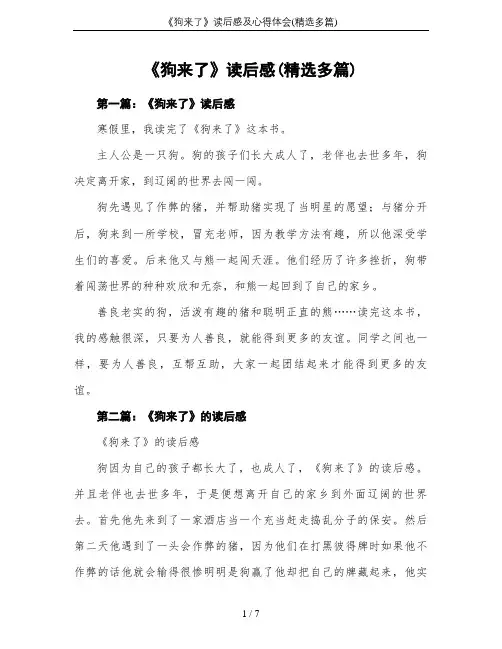 《狗来了》读后感及心得体会(精选多篇)

《狗来了》读后感(精选多篇)

第一篇：《狗来了》读后感

寒假里，我读完了《狗来了》这本书。

主人公是一只狗。狗的孩子们长大成人了，老伴也去世多年，狗决定离开家，到辽阔的世界去闯一闯。

狗先遇见了作弊的猪，并帮助猪实现了当明星的愿望；与猪分开后，狗来到一所学校，冒充老师，因为教学方法有趣，所以他深受学生们的喜爱。后来他又与熊一起闯天涯。他们经历了许多挫折，狗带着闯荡世界的种种欢欣和无奈，和熊一起回到了自己的家乡。

善良老实的狗，活泼有趣的猪和聪明正直的熊……读完这本书，我的感触很深，只要为人善良，就能得到更多的友谊。同学之间也一样，要为人善良，互帮互助，大家一起团结起来才能得到更多的友谊。

第二篇：《狗来了》的读后感

《狗来了》的读后感

狗因为自己的孩子都长大了，也成人了，《狗来了》的读后感。并且老伴也去世多年，于是便想离开自己的家乡到外面辽阔的世界去。首先他先来到了一家酒店当一个充当赶走捣乱分子的保安。然后第二天他遇到了一头会作弊的猪，因为他们在打黑彼得牌时如果他不作弊的话他就会输得很惨明明是狗赢了他却把自己的牌藏起来，他实

1 / 7